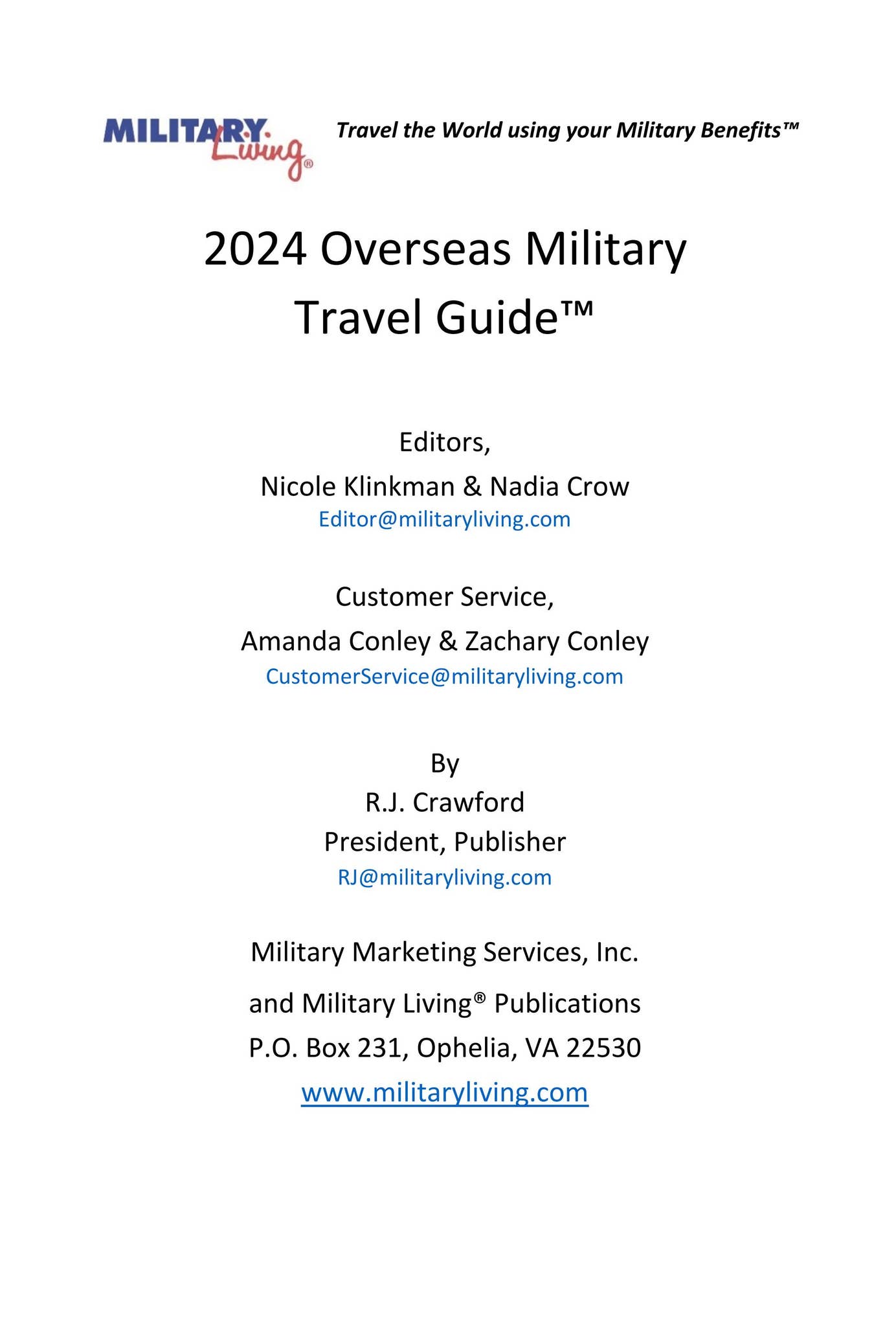 MILITARY Living®

Travel the World using your Military Benefits™

2024 Overseas Military Travel Guide™

Editors,
Nicole Klinkman & Nadia Crow
Editor@militaryliving.com

Customer Service,
Amanda Conley & Zachary Conley
CustomerService@militaryliving.com

By
R.J. Crawford
President, Publisher
RJ@militaryliving.com

Military Marketing Services, Inc.
and Military Living® Publications
P.O. Box 231, Ophelia, VA 22530
www.militaryliving.com